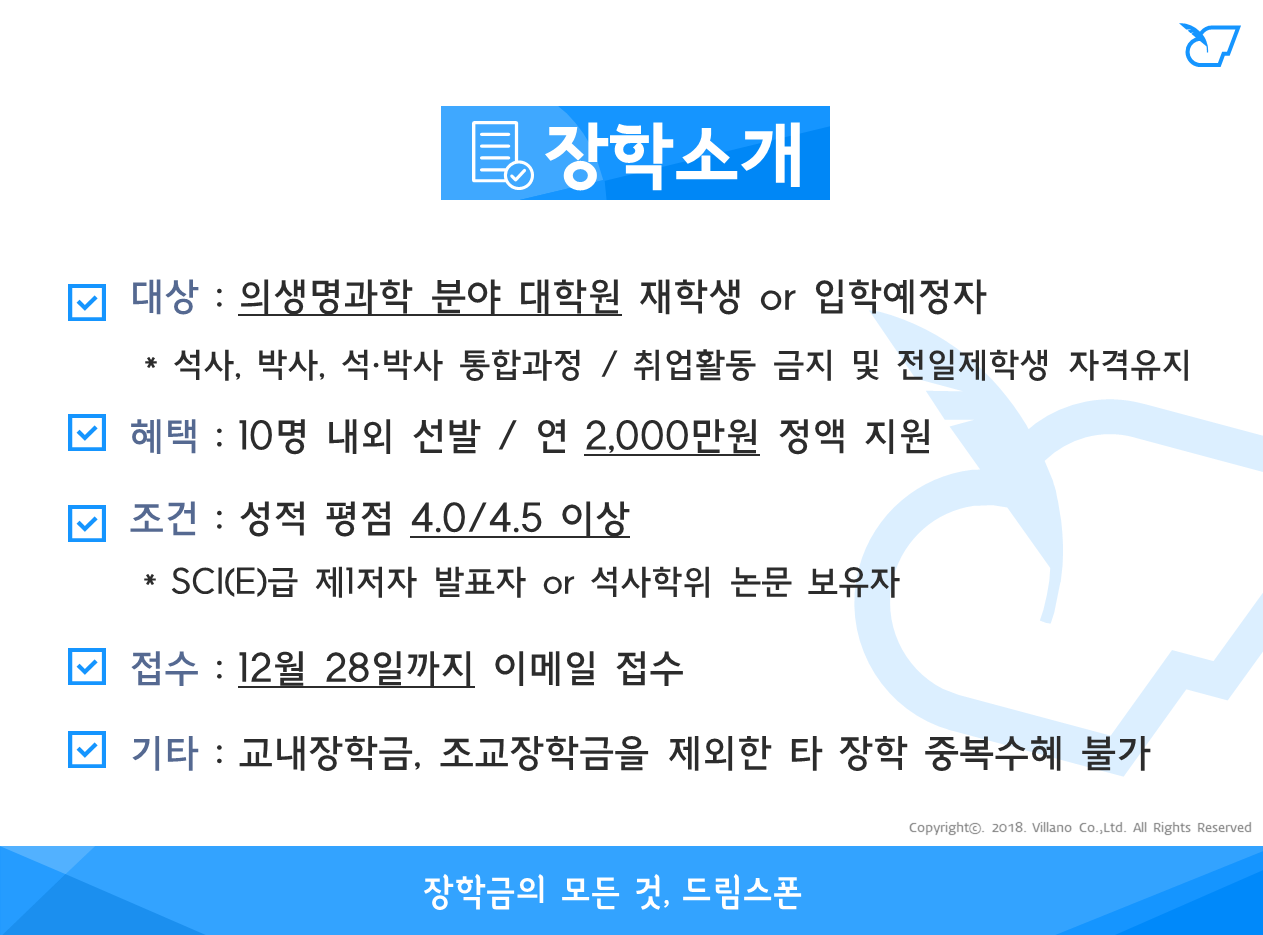 장학소개

☑ 대상 : 의생명과학 분야 대학원 재학생 or 입학예정자

* 석사, 박사, 석·박사 통합과정 / 취업활동 금지 및 전일제학생 자격유지

☑ 혜택 : 10명 내외 선발 / 연 2,000만원 정액 지원

☑ 조건 : 성적 평점 4.0/4.5 이상

* SCI(E)급 제1저자 발표자 or 석사학위 논문 보유자

☑ 접수 : 12월 28일까지 이메일 접수

☑ 기타 : 교내장학금, 조교장학금을 제외한 타 장학 중복수혜 불가

Copyright©. 2018. Villano Co.,Ltd. All Rights Reserved

장학금의 모든 것, 드림스폰